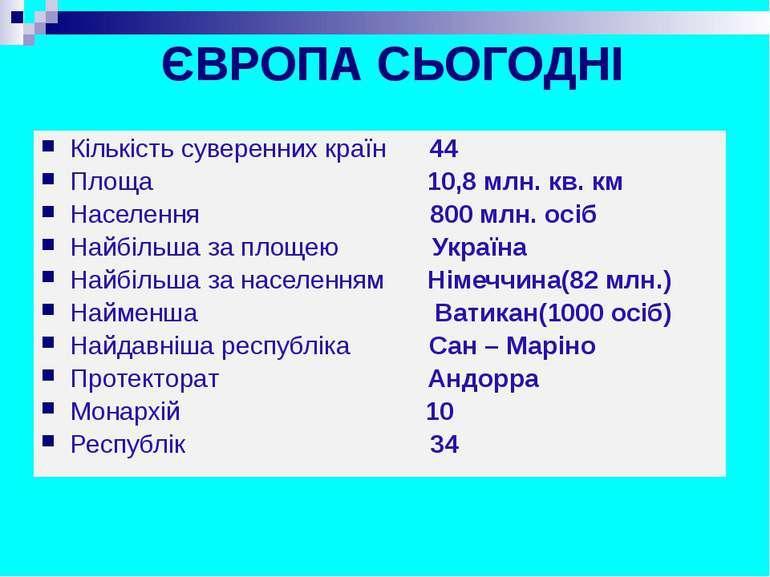 ЄВРОПА СЬОГОДНІ

- Кількість суверенних країн 44
- Площа 10,8 млн. кв. км
- Населення 800 млн. осіб
- Найбільша за площею Україна
- Найбільша за населенням Німеччина(82 млн.)
- Найменша Ватикан(1000 осіб)
- Найдавніша республіка Сан – Маріно
- Протекторат Андорра
- Монархій 10
- Республік 34